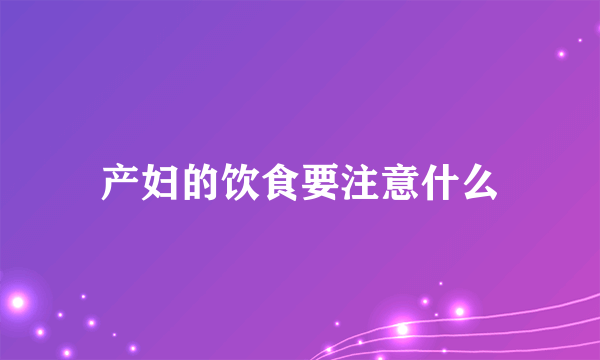 产妇的饮食要注意什么